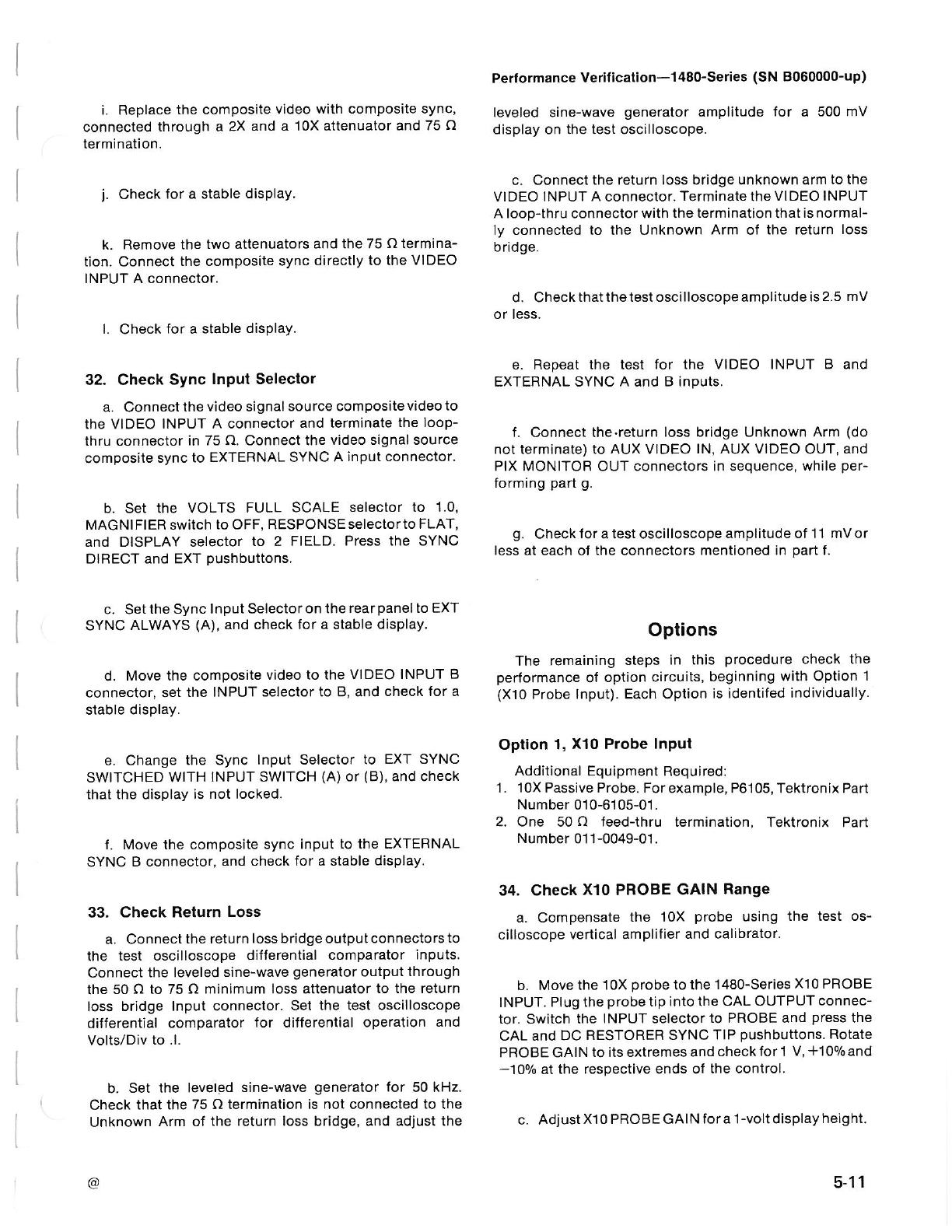 Performance Verification—1480-Series (SN B060000-up)

i. Replace the composite video with composite sync, connected through a 2X and a 10X attenuator and 75 Ω termination.

j. Check for a stable display.

k. Remove the two attenuators and the 75 Ω termination. Connect the composite sync directly to the VIDEO INPUT A connector.

l. Check for a stable display.

32. Check Sync Input Selector

a. Connect the video signal source composite video to the VIDEO INPUT A connector and terminate the loop-thru connector in 75 Ω. Connect the video signal source composite sync to EXTERNAL SYNC A input connector.

b. Set the VOLTS FULL SCALE selector to 1.0, MAGNIFIER switch to OFF, RESPONSE selector to FLAT, and DISPLAY selector to 2 FIELD. Press the SYNC DIRECT and EXT pushbuttons.

c. Set the Sync Input Selector on the rear panel to EXT SYNC ALWAYS (A), and check for a stable display.

d. Move the composite video to the VIDEO INPUT B connector, set the INPUT selector to B, and check for a stable display.

e. Change the Sync Input Selector to EXT SYNC SWITCHED WITH INPUT SWITCH (A) or (B), and check that the display is not locked.

f. Move the composite sync input to the EXTERNAL SYNC B connector, and check for a stable display.

33. Check Return Loss

a. Connect the return loss bridge output connectors to the test oscilloscope differential comparator inputs. Connect the leveled sine-wave generator output through the 50 Ω to 75 Ω minimum loss attenuator to the return loss bridge Input connector. Set the test oscilloscope differential comparator for differential operation and Volts/Div to .l.

b. Set the leveled sine-wave generator for 50 kHz. Check that the 75 Ω termination is not connected to the Unknown Arm of the return loss bridge, and adjust the leveled sine-wave generator amplitude for a 500 mV display on the test oscilloscope.

c. Connect the return loss bridge unknown arm to the VIDEO INPUT A connector. Terminate the VIDEO INPUT A loop-thru connector with the termination that is normally connected to the Unknown Arm of the return loss bridge.

d. Check that the test oscilloscope amplitude is 2.5 mV or less.

e. Repeat the test for the VIDEO INPUT B and EXTERNAL SYNC A and B inputs.

f. Connect the return loss bridge Unknown Arm (do not terminate) to AUX VIDEO IN, AUX VIDEO OUT, and PIX MONITOR OUT connectors in sequence, while performing part g.

g. Check for a test oscilloscope amplitude of 11 mV or less at each of the connectors mentioned in part f.

Options

The remaining steps in this procedure check the performance of option circuits, beginning with Option 1 (X10 Probe Input). Each Option is identifed individually.

Option 1, X10 Probe Input

Additional Equipment Required:
1. 10X Passive Probe. For example, P6105, Tektronix Part Number 010-6105-01.
2. One 50 Ω feed-thru termination, Tektronix Part Number 011-0049-01.

34. Check X10 PROBE GAIN Range

a. Compensate the 10X probe using the test oscilloscope vertical amplifier and calibrator.

b. Move the 10X probe to the 1480-Series X10 PROBE INPUT. Plug the probe tip into the CAL OUTPUT connector. Switch the INPUT selector to PROBE and press the CAL and DC RESTORER SYNC TIP pushbuttons. Rotate PROBE GAIN to its extremes and check for 1 V, +10% and −10% at the respective ends of the control.

c. Adjust X10 PROBE GAIN for a 1-volt display height.

@

5-11